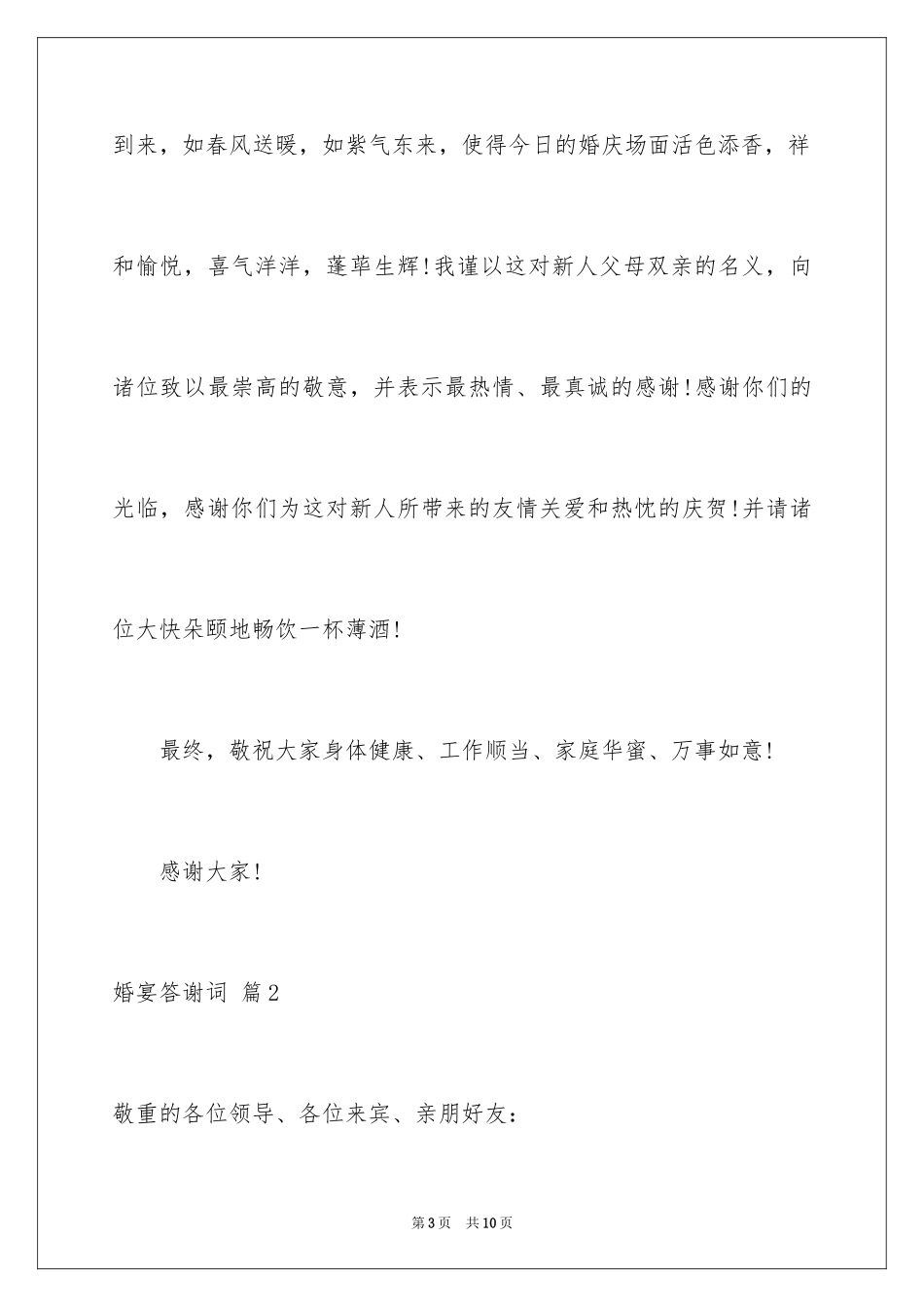 到来，如春风送暖，如紫气东来，使得今日的婚庆场面活色添香，祥和愉悦，喜气洋洋，蓬荜生辉！我谨以这对新人父母双亲的名义，向诸位致以最崇高的敬意，并表示最热情、最真诚的感谢！感谢你们的光临，感谢你们为这对新人所带来的友情关爱和热忱的庆贺！并请诸位大快朵颐地畅饮一杯薄酒！

最终，敬祝大家身体健康、工作顺当、家庭华蜜、万事如意！

感谢大家！

婚宴答谢词 篇2

敬重的各位领导、各位来宾、亲朋好友：

第3页 共10页